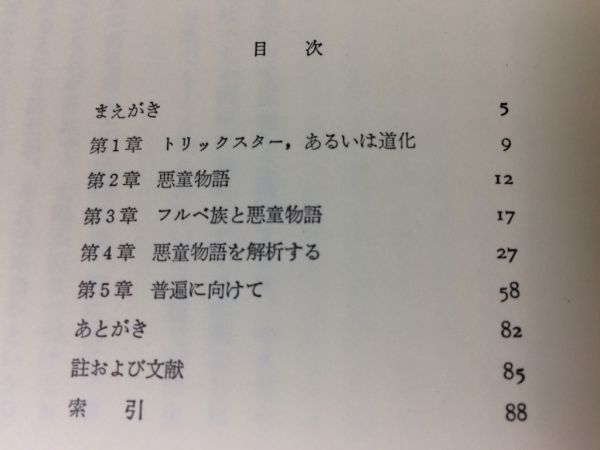 目 次

まえがき 5

第1章 トリックスター，あるいは道化 9

第2章 悪童物語 12

第3章 フルベ族と悪童物語 17

第4章 悪童物語を解析する 27

第5章 普遍に向けて 58

あとがき 82

註および文献 85

索 引 88